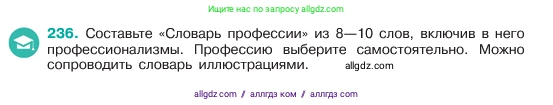 Ищите нас по запросу allgdz.com

236. Составьте «Словарь профессии» из 8—10 слов, включив в него профессионализмы. Профессию выберите самостоятельно. Можно сопроводить словарь иллюстрациями. allgdz.com

allgdz com / аллгдз ком / аллгдз com